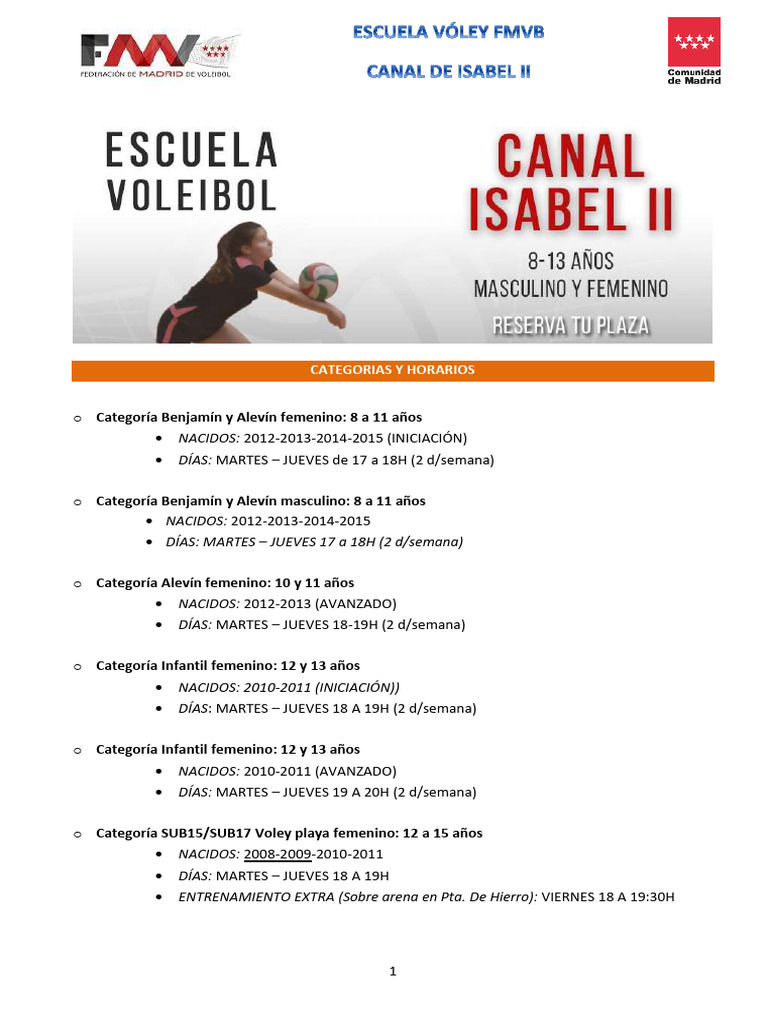 FMV FEDERACIÓN DE MADRID DE VOLEIBOL

ESCUELA VÓLEY FMVB

CANAL DE ISABEL II

Comunidad de Madrid

ESCUELA VOLEIBOL

CANAL ISABEL II

8-13 AÑOS
MASCULINO Y FEMENINO

RESERVA TU PLAZA

CATEGORIAS Y HORARIOS

○ Categoría Benjamín y Alevín femenino: 8 a 11 años
• NACIDOS: 2012-2013-2014-2015 (INICIACIÓN)
• DÍAS: MARTES – JUEVES de 17 a 18H (2 d/semana)

○ Categoría Benjamín y Alevín masculino: 8 a 11 años
• NACIDOS: 2012-2013-2014-2015
• DÍAS: MARTES – JUEVES 17 a 18H (2 d/semana)

○ Categoría Alevín femenino: 10 y 11 años
• NACIDOS: 2012-2013 (AVANZADO)
• DÍAS: MARTES – JUEVES 18-19H (2 d/semana)

○ Categoría Infantil femenino: 12 y 13 años
• NACIDOS: 2010-2011 (INICIACIÓN))
• DÍAS: MARTES – JUEVES 18 A 19H (2 d/semana)

○ Categoría Infantil femenino: 12 y 13 años
• NACIDOS: 2010-2011 (AVANZADO)
• DÍAS: MARTES – JUEVES 19 A 20H (2 d/semana)

○ Categoría SUB15/SUB17 Voley playa femenino: 12 a 15 años
• NACIDOS: 2008-2009-2010-2011
• DÍAS: MARTES – JUEVES 18 A 19H
• ENTRENAMIENTO EXTRA (Sobre arena en Pta. De Hierro): VIERNES 18 A 19:30H

1